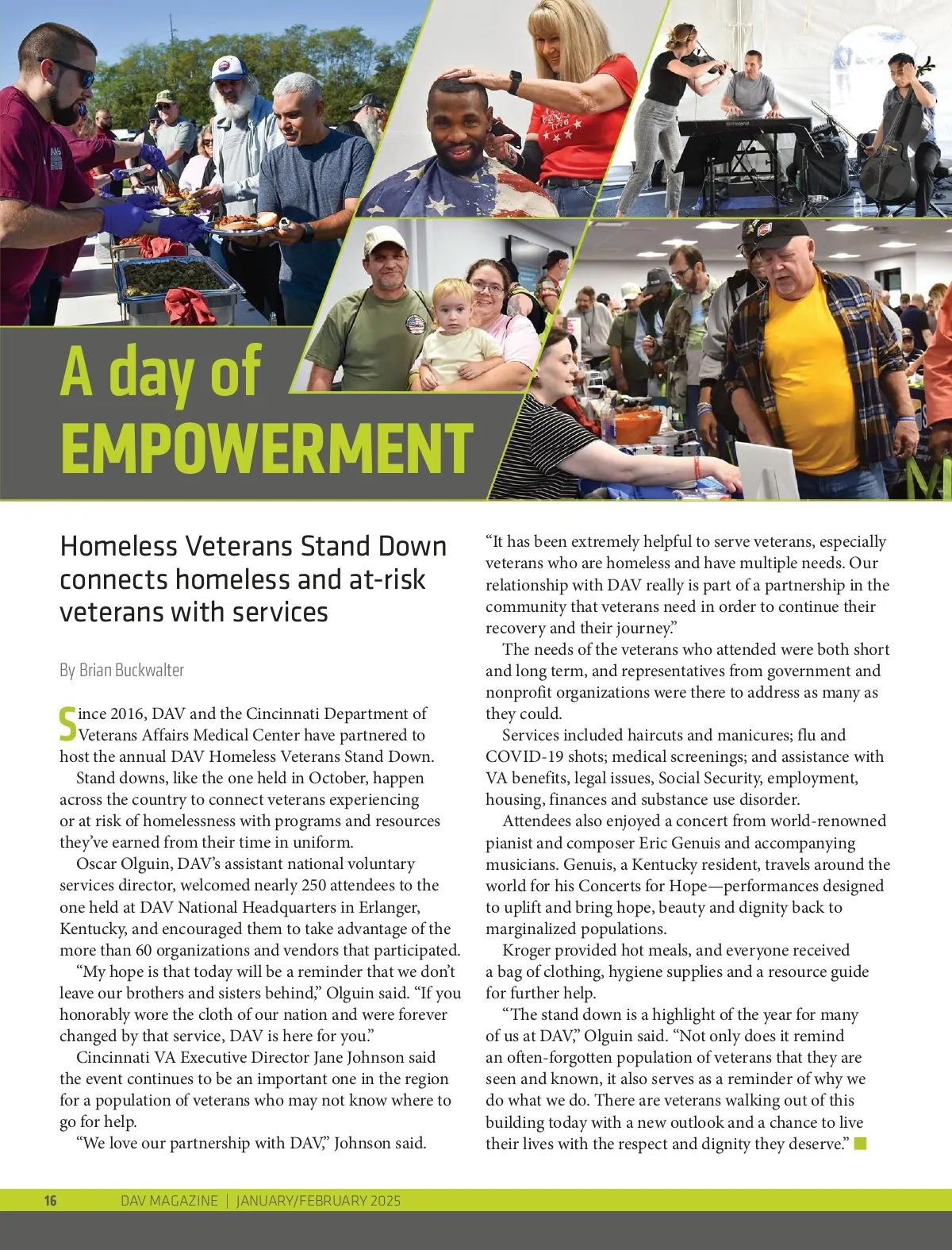 A day of EMPOWERMENT

Homeless Veterans Stand Down connects homeless and at-risk veterans with services

By Brian Buckwalter

Since 2016, DAV and the Cincinnati Department of Veterans Affairs Medical Center have partnered to host the annual DAV Homeless Veterans Stand Down.

Stand downs, like the one held in October, happen across the country to connect veterans experiencing or at risk of homelessness with programs and resources they've earned from their time in uniform.

Oscar Olguin, DAV's assistant national voluntary services director, welcomed nearly 250 attendees to the one held at DAV National Headquarters in Erlanger, Kentucky, and encouraged them to take advantage of the more than 60 organizations and vendors that participated.

"My hope is that today will be a reminder that we don't leave our brothers and sisters behind," Olguin said. "If you honorably wore the cloth of our nation and were forever changed by that service, DAV is here for you."

Cincinnati VA Executive Director Jane Johnson said the event continues to be an important one in the region for a population of veterans who may not know where to go for help.

"We love our partnership with DAV," Johnson said. "It has been extremely helpful to serve veterans, especially veterans who are homeless and have multiple needs. Our relationship with DAV really is part of a partnership in the community that veterans need in order to continue their recovery and their journey."

The needs of the veterans who attended were both short and long term, and representatives from government and nonprofit organizations were there to address as many as they could.

Services included haircuts and manicures; flu and COVID-19 shots; medical screenings; and assistance with VA benefits, legal issues, Social Security, employment, housing, finances and substance use disorder.

Attendees also enjoyed a concert from world-renowned pianist and composer Eric Genuis and accompanying musicians. Genuis, a Kentucky resident, travels around the world for his Concerts for Hope—performances designed to uplift and bring hope, beauty and dignity back to marginalized populations.

Kroger provided hot meals, and everyone received a bag of clothing, hygiene supplies and a resource guide for further help.

"The stand down is a highlight of the year for many of us at DAV," Olguin said. "Not only does it remind an often-forgotten population of veterans that they are seen and known, it also serves as a reminder of why we do what we do. There are veterans walking out of this building today with a new outlook and a chance to live their lives with the respect and dignity they deserve."

16 DAV MAGAZINE | JANUARY/FEBRUARY 2025